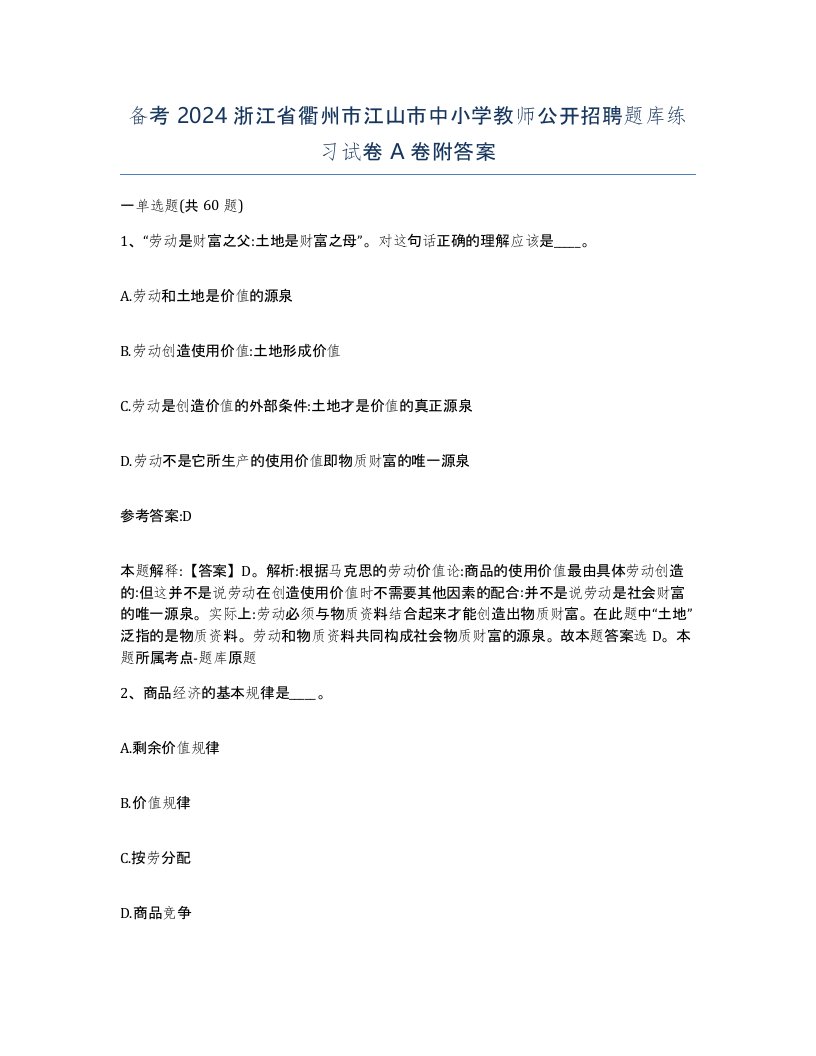 备考 2024 浙江省衢州市江山市中小学教师公开招聘题库练习试卷 A 卷附答案

一单选题(共 60 题)

1、“劳动是财富之父:土地是财富之母”。对这句话正确的理解应该是____。

A.劳动和土地是价值的源泉

B.劳动创造使用价值:土地形成价值

C.劳动是创造价值的外部条件:土地才是价值的真正源泉

D.劳动不是它所生产的使用价值即物质财富的唯一源泉

参考答案:D

本题解释:【答案】D。解析:根据马克思的劳动价值论:商品的使用价值最由具体劳动创造的:但这并不是说劳动在创造使用价值时不需要其他因素的配合:并不是说劳动是社会财富的唯一源泉。实际上:劳动必须与物质资料结合起来才能创造出物质财富。在此题中“土地”泛指的是物质资料。劳动和物质资料共同构成社会物质财富的源泉。故本题答案选 D。本题所属考点-题库原题

2、商品经济的基本规律是____。

A.剩余价值规律

B.价值规律

C.按劳分配

D.商品竞争